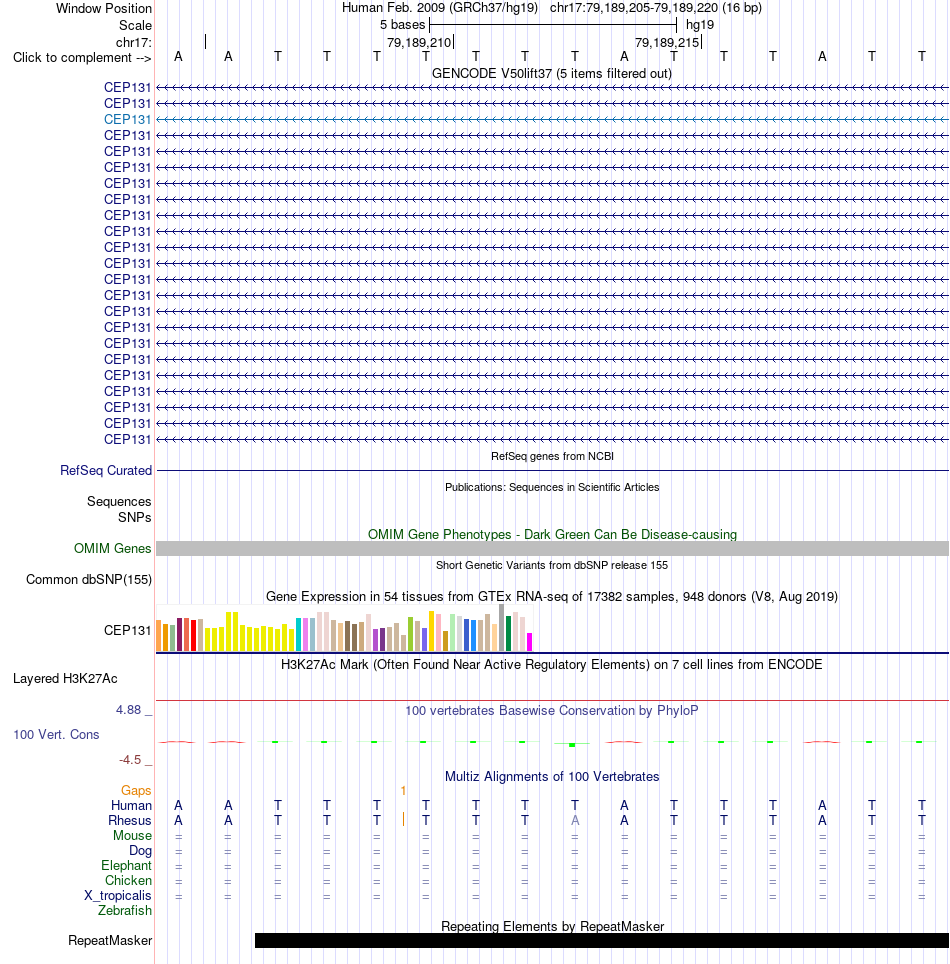 Window Position Human Feb. 2009 (GRCh37/hg19) chr17:79,189,205-79,189,220 (16 bp)
Scale 5 bases hg19
chr17: 79,189,210 79,189,215
Click to complement --> A A T T T T T T T A T T T A T T
GENCODE V50lift37 (5 items filtered out)
CEP131
CEP131
CEP131
CEP131
CEP131
CEP131
CEP131
CEP131
CEP131
CEP131
CEP131
CEP131
CEP131
CEP131
CEP131
CEP131
CEP131
CEP131
CEP131
CEP131
CEP131
CEP131
CEP131
RefSeq genes from NCBI
RefSeq Curated
Publications: Sequences in Scientific Articles
Sequences
SNPs
OMIM Gene Phenotypes - Dark Green Can Be Disease-causing
OMIM Genes
Short Genetic Variants from dbSNP release 155
Common dbSNP(155)
Gene Expression in 54 tissues from GTEx RNA-seq of 17382 samples, 948 donors (V8, Aug 2019)
CEP131
H3K27Ac Mark (Often Found Near Active Regulatory Elements) on 7 cell lines from ENCODE
Layered H3K27Ac
4.88 _ 100 vertebrates Basewise Conservation by PhyloP
100 Vert. Cons
-4.5 _
Multiz Alignments of 100 Vertebrates
Gaps 1
Human A A T T T T T T T A T T T A T T
Rhesus A A T T T T T T A A T T T A T T
Mouse = = = = = = = = = = = = = = = =
Dog = = = = = = = = = = = = = = = =
Elephant = = = = = = = = = = = = = = = =
Chicken = = = = = = = = = = = = = = = =
X_tropicalis = = = = = = = = = = = = = = = =
Zebrafish
Repeating Elements by RepeatMasker
RepeatMasker